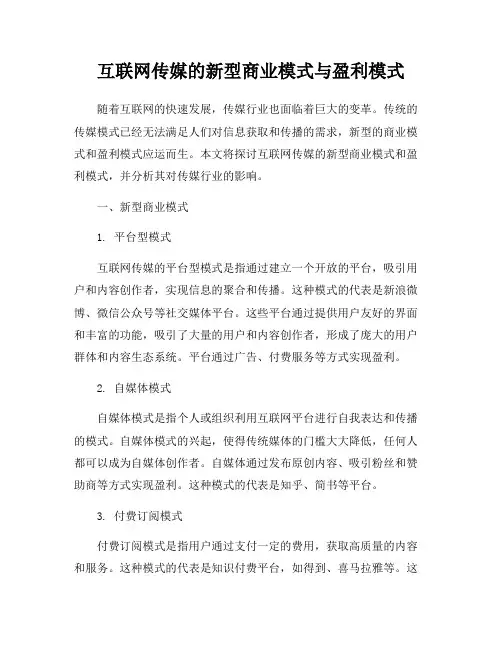 互联网传媒的新型商业模式与盈利模式

随着互联网的快速发展，传媒行业也面临着巨大的变革。传统的传媒模式已经无法满足人们对信息获取和传播的需求，新型的商业模式和盈利模式应运而生。本文将探讨互联网传媒的新型商业模式和盈利模式，并分析其对传媒行业的影响。

一、新型商业模式

1. 平台型模式

互联网传媒的平台型模式是指通过建立一个开放的平台，吸引用户和内容创作者，实现信息的聚合和传播。这种模式的代表是新浪微博、微信公众号等社交媒体平台。这些平台通过提供用户友好的界面和丰富的功能，吸引了大量的用户和内容创作者，形成了庞大的用户群体和内容生态系统。平台通过广告、付费服务等方式实现盈利。

2. 自媒体模式

自媒体模式是指个人或组织利用互联网平台进行自我表达和传播的模式。自媒体模式的兴起，使得传统媒体的门槛大大降低，任何人都可以成为自媒体创作者。自媒体通过发布原创内容、吸引粉丝和赞助商等方式实现盈利。这种模式的代表是知乎、简书等平台。

3. 付费订阅模式

付费订阅模式是指用户通过支付一定的费用，获取高质量的内容和服务。这种模式的代表是知识付费平台，如得到、喜马拉雅等。这